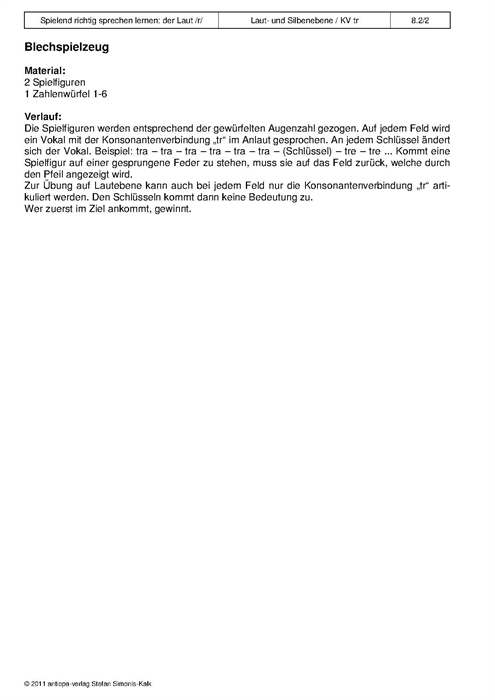 | Spielend richtig sprechen lernen: der Laut /r/ | Laut- und Silbenebene / KV tr | 8.2/2 |
|---|---|---|

Blechspielzeug

Material:
2 Spielfiguren
1 Zahlenwürfel 1-6

Verlauf:
Die Spielfiguren werden entsprechend der gewürfelten Augenzahl gezogen. Auf jedem Feld wird ein Vokal mit der Konsonantenverbindung „tr“ im Anlaut gesprochen. An jedem Schlüssel ändert sich der Vokal. Beispiel: tra – tra – tra – tra – tra – tra – (Schlüssel) – tre – tre ... Kommt eine Spielfigur auf einer gesprungene Feder zu stehen, muss sie auf das Feld zurück, welche durch den Pfeil angezeigt wird.
Zur Übung auf Lautebene kann auch bei jedem Feld nur die Konsonantenverbindung „tr“ artikuliert werden. Den Schlüsseln kommt dann keine Bedeutung zu.
Wer zuerst im Ziel ankommt, gewinnt.

© 2011 antiopa-verlag Stefan Simonis-Kalk